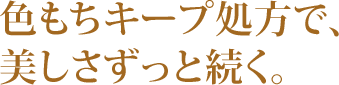 色もちキープ処方で、
美しさずっと続く。